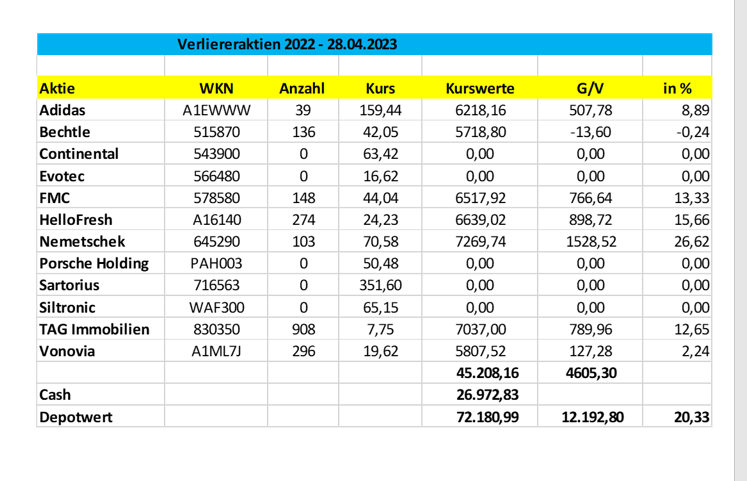 Verliereraktien 2022 - 28.04.2023

| Aktie | WKN | Anzahl | Kurs | Kurswerte | G/V | in % |
|---|---|---|---|---|---|---|
| Adidas | A1EWWW | 39 | 159,44 | 6218,16 | 507,78 | 8,89 |
| Bechtle | 515870 | 136 | 42,05 | 5718,80 | -13,60 | -0,24 |
| Continental | 543900 | 0 | 63,42 | 0,00 | 0,00 | 0,00 |
| Evotec | 566480 | 0 | 16,62 | 0,00 | 0,00 | 0,00 |
| FMC | 578580 | 148 | 44,04 | 6517,92 | 766,64 | 13,33 |
| HelloFresh | A16140 | 274 | 24,23 | 6639,02 | 898,72 | 15,66 |
| Nemetschek | 645290 | 103 | 70,58 | 7269,74 | 1528,52 | 26,62 |
| Porsche Holding | PAH003 | 0 | 50,48 | 0,00 | 0,00 | 0,00 |
| Sartorius | 716563 | 0 | 351,60 | 0,00 | 0,00 | 0,00 |
| Siltronic | WAF300 | 0 | 65,15 | 0,00 | 0,00 | 0,00 |
| TAG Immobilien | 830350 | 908 | 7,75 | 7037,00 | 789,96 | 12,65 |
| Vonovia | A1ML7J | 296 | 19,62 | 5807,52 | 127,28 | 2,24 |
| | | | | 45.208,16 | 4605,30 | |
| Cash | | | | 26.972,83 | | |
| Depotwert | | | | 72.180,99 | 12.192,80 | 20,33 |